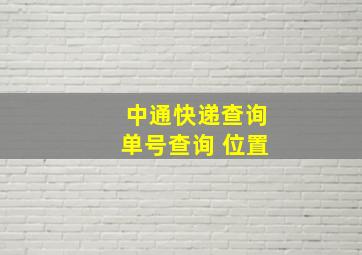 中通快递查询
单号查询 位置